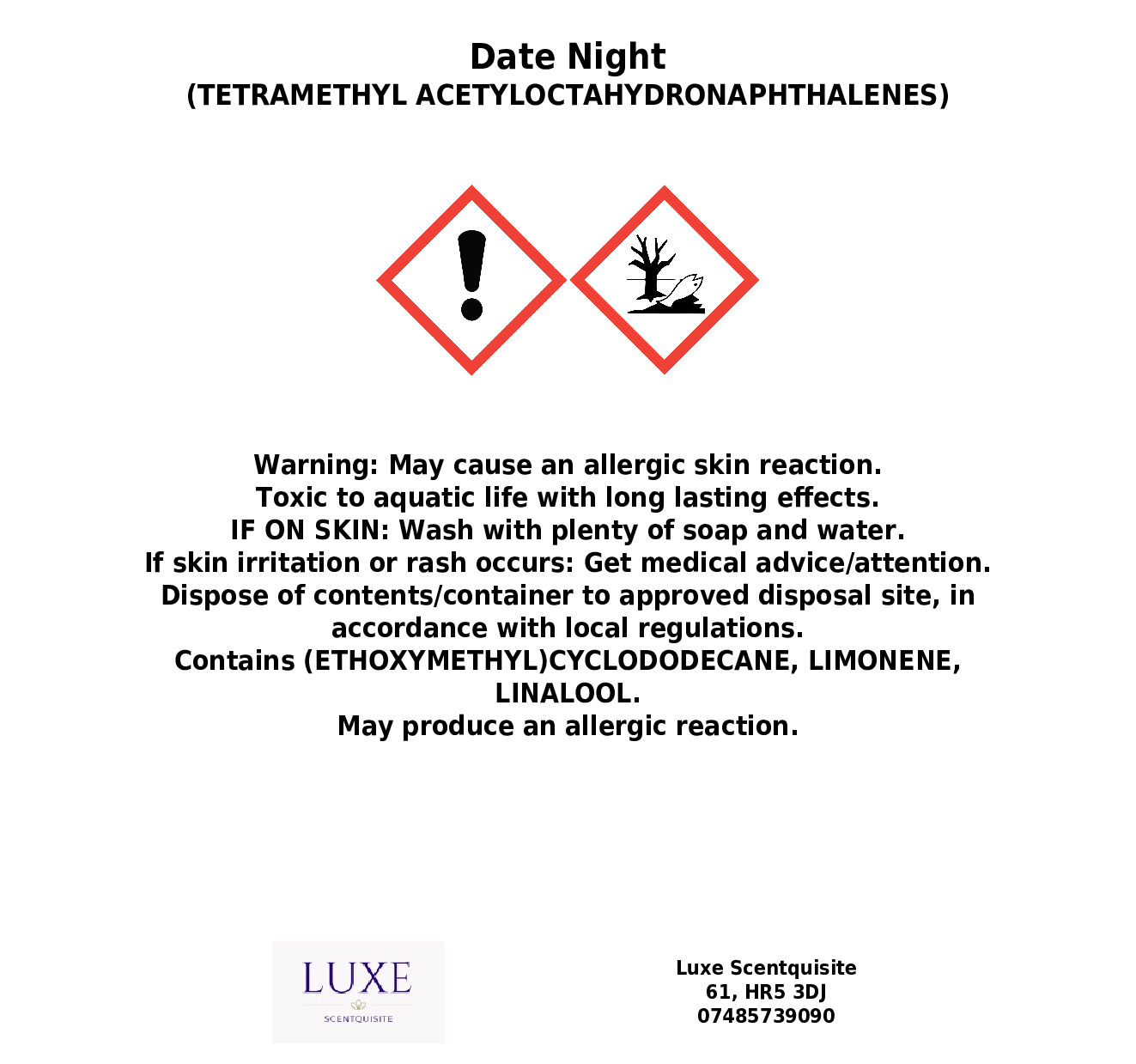 Date Night
(TETRAMETHYL ACETYLOCTAHYDRONAPHTHALENES)

Warning: May cause an allergic skin reaction.
Toxic to aquatic life with long lasting effects.
IF ON SKIN: Wash with plenty of soap and water.
If skin irritation or rash occurs: Get medical advice/attention.
Dispose of contents/container to approved disposal site, in accordance with local regulations.
Contains (ETHOXYMETHYL)CYCLODODECANE, LIMONENE, LINALOOL.
May produce an allergic reaction.

LUXE
SCENTQUISITE

Luxe Scentquisite
61, HR5 3DJ
07485739090